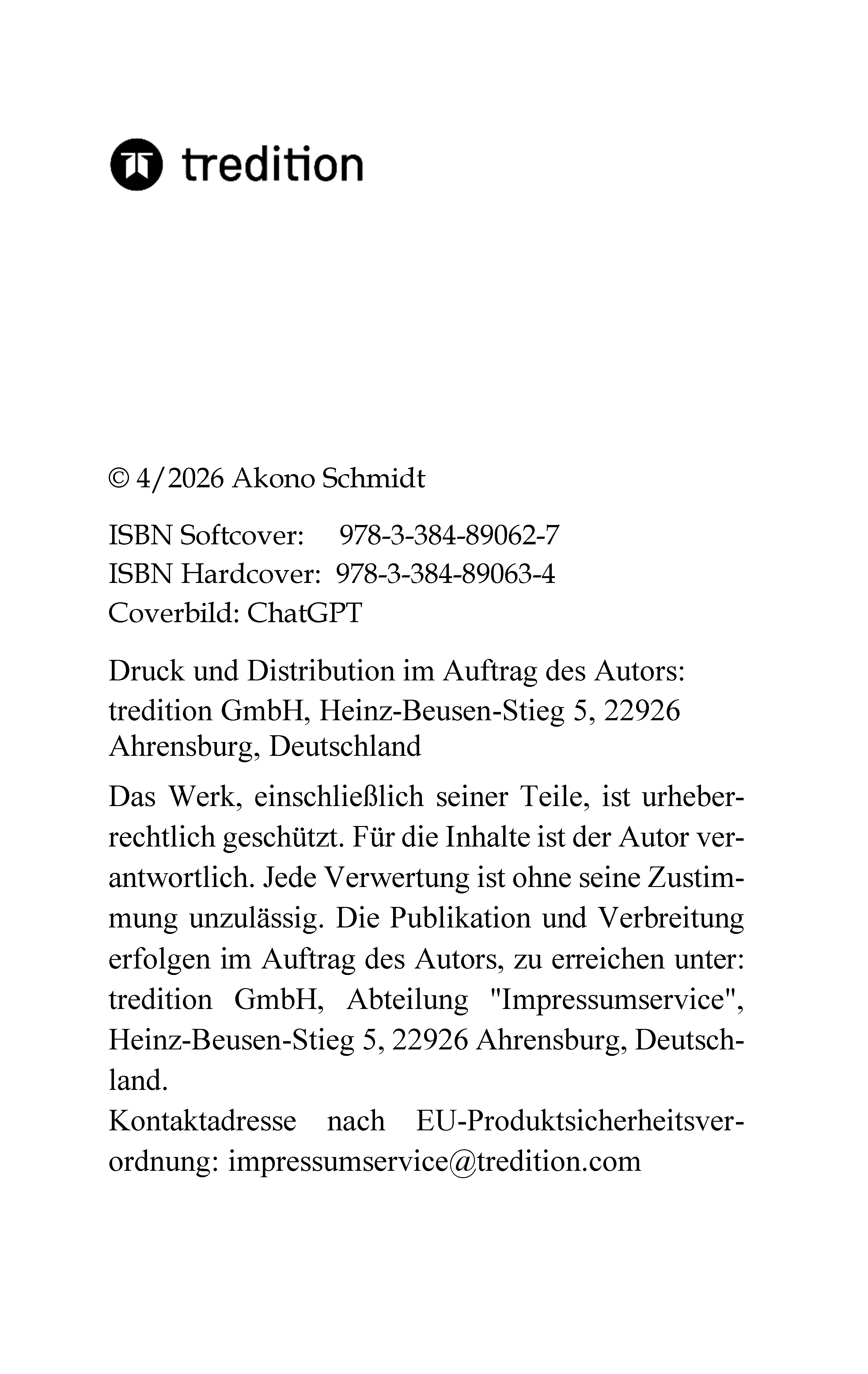 tredition

© 4/2026 Akono Schmidt

ISBN Softcover: 978-3-384-89062-7
ISBN Hardcover: 978-3-384-89063-4
Coverbild: ChatGPT

Druck und Distribution im Auftrag des Autors: tredition GmbH, Heinz-Beusen-Stieg 5, 22926 Ahrensburg, Deutschland

Das Werk, einschließlich seiner Teile, ist urheberrechtlich geschützt. Für die Inhalte ist der Autor verantwortlich. Jede Verwertung ist ohne seine Zustimmung unzulässig. Die Publikation und Verbreitung erfolgen im Auftrag des Autors, zu erreichen unter: tredition GmbH, Abteilung "Impressumservice", Heinz-Beusen-Stieg 5, 22926 Ahrensburg, Deutschland.
Kontaktadresse nach EU-Produktsicherheitsverordnung: impressumservice@tredition.com